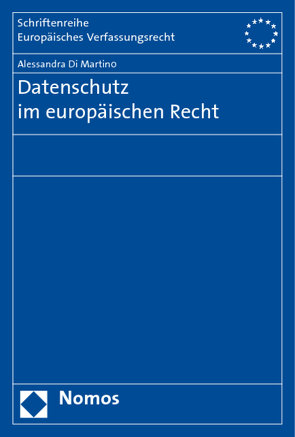 Schriftenreihe
Europäisches Verfassungsrecht

Alessandra Di Martino

Datenschutz
im europäischen Recht

Nomos